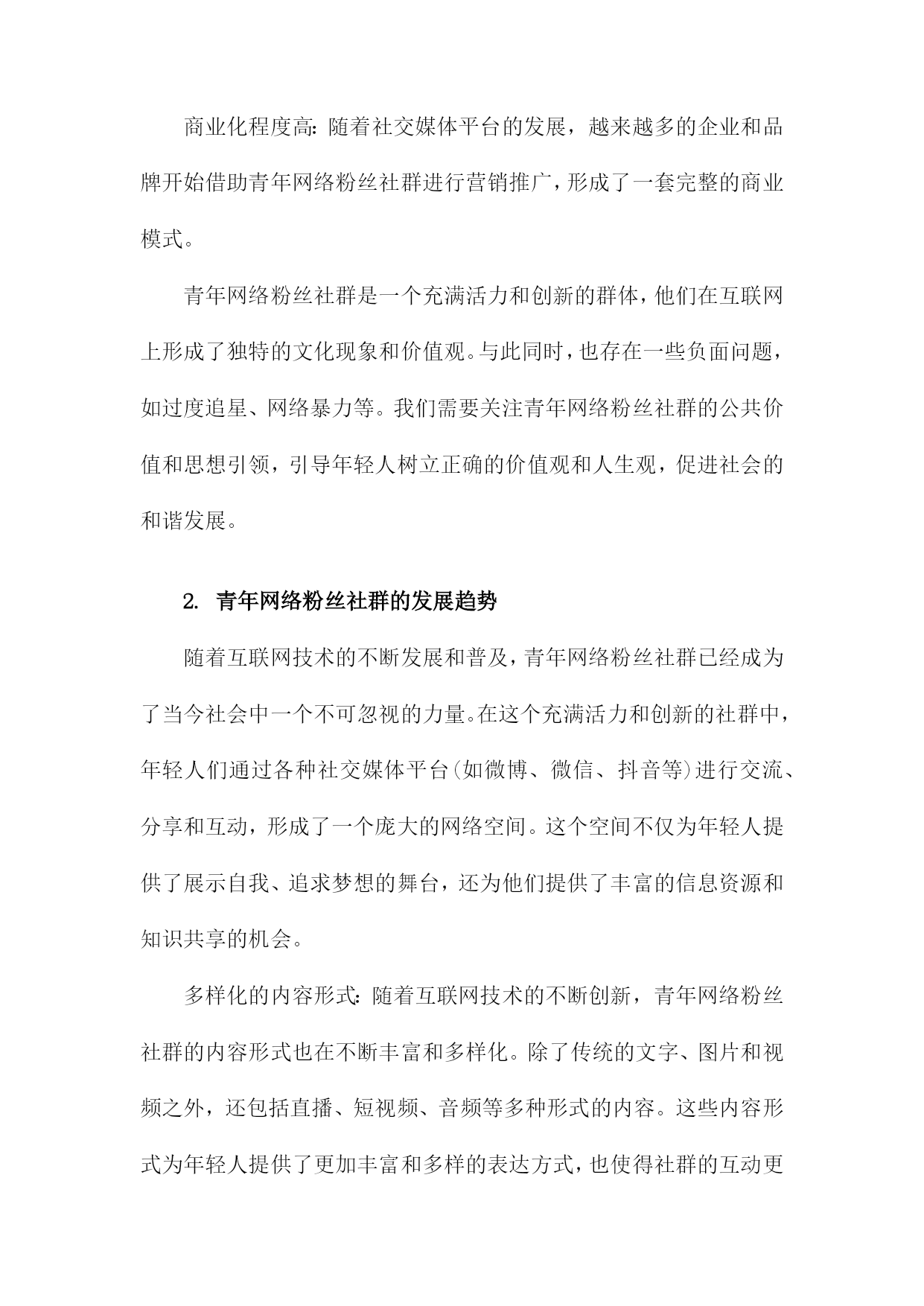 商业化程度高：随着社交媒体平台的发展，越来越多的企业和品牌开始借助青年网络粉丝社群进行营销推广，形成了一套完整的商业模式。

青年网络粉丝社群是一个充满活力和创新的群体，他们在互联网上形成了独特的文化现象和价值观。与此同时，也存在一些负面问题，如过度追星、网络暴力等。我们需要关注青年网络粉丝社群的公共价值和思想引领，引导年轻人树立正确的价值观和人生观，促进社会的和谐发展。

2. 青年网络粉丝社群的发展趋势

随着互联网技术的不断发展和普及，青年网络粉丝社群已经成为了当今社会中一个不可忽视的力量。在这个充满活力和创新的社群中，年轻人们通过各种社交媒体平台(如微博、微信、抖音等)进行交流、分享和互动，形成了一个庞大的网络空间。这个空间不仅为年轻人提供了展示自我、追求梦想的舞台，还为他们提供了丰富的信息资源和知识共享的机会。

多样化的内容形式：随着互联网技术的不断创新，青年网络粉丝社群的内容形式也在不断丰富和多样化。除了传统的文字、图片和视频之外，还包括直播、短视频、音频等多种形式的内容。这些内容形式为年轻人提供了更加丰富和多样的表达方式，也使得社群的互动更